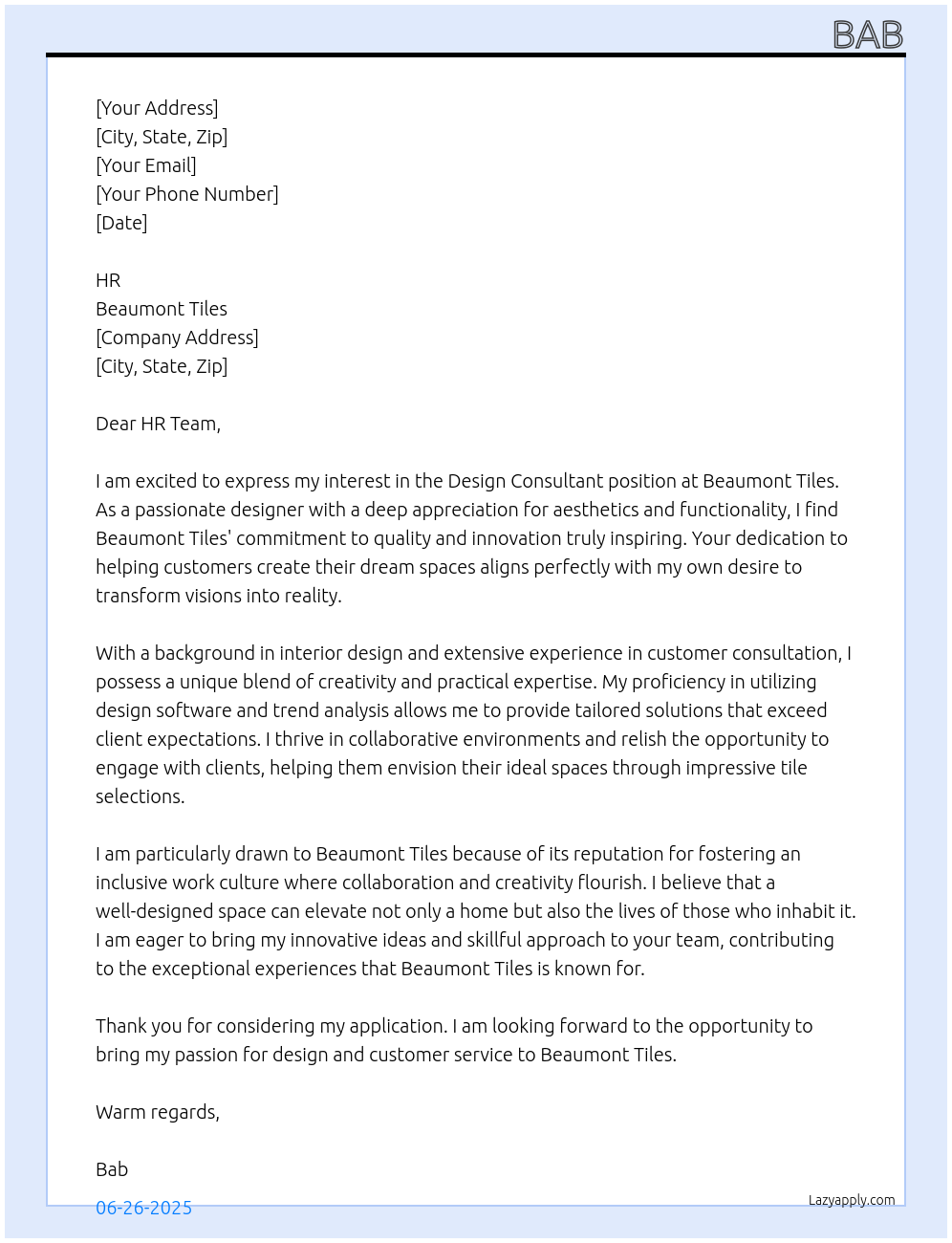 BAB

[Your Address]
[City, State, Zip]
[Your Email]
[Your Phone Number]
[Date]

HR
Beaumont Tiles
[Company Address]
[City, State, Zip]

Dear HR Team,

I am excited to express my interest in the Design Consultant position at Beaumont Tiles. As a passionate designer with a deep appreciation for aesthetics and functionality, I find Beaumont Tiles' commitment to quality and innovation truly inspiring. Your dedication to helping customers create their dream spaces aligns perfectly with my own desire to transform visions into reality.

With a background in interior design and extensive experience in customer consultation, I possess a unique blend of creativity and practical expertise. My proficiency in utilizing design software and trend analysis allows me to provide tailored solutions that exceed client expectations. I thrive in collaborative environments and relish the opportunity to engage with clients, helping them envision their ideal spaces through impressive tile selections.

I am particularly drawn to Beaumont Tiles because of its reputation for fostering an inclusive work culture where collaboration and creativity flourish. I believe that a well-designed space can elevate not only a home but also the lives of those who inhabit it. I am eager to bring my innovative ideas and skillful approach to your team, contributing to the exceptional experiences that Beaumont Tiles is known for.

Thank you for considering my application. I am looking forward to the opportunity to bring my passion for design and customer service to Beaumont Tiles.

Warm regards,

Bab

06-26-2025

Lazyapply.com